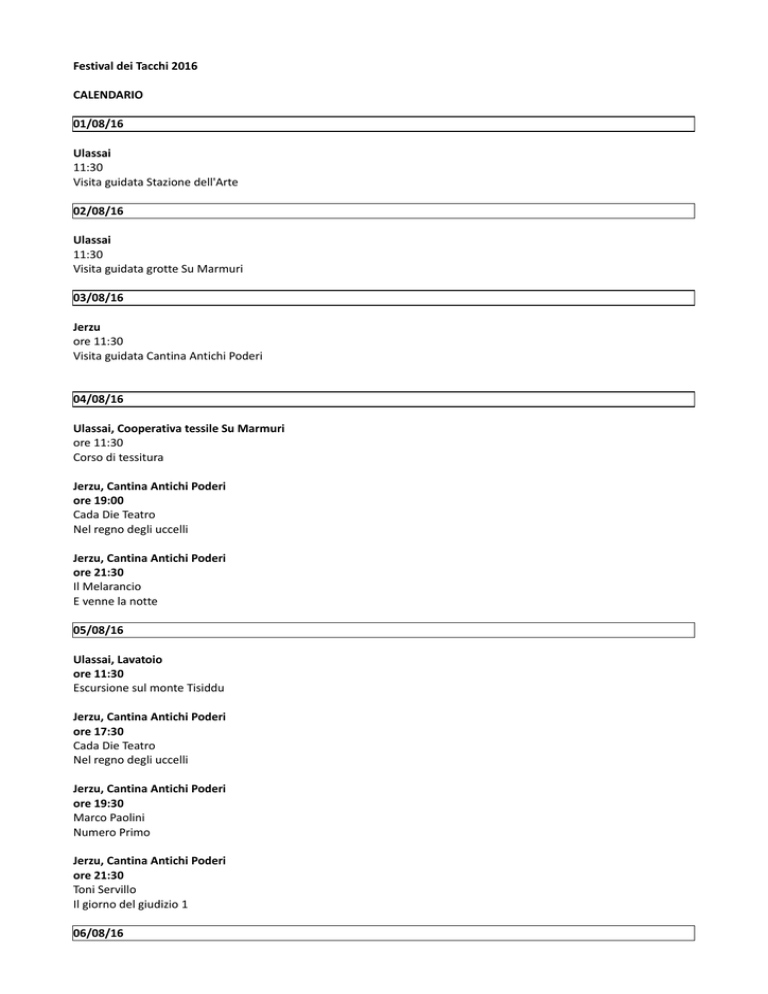 Festival dei Tacchi 2016

CALENDARIO

01/08/16

Ulassai
11:30
Visita guidata Stazione dell'Arte

02/08/16

Ulassai
11:30
Visita guidata grotte Su Marmuri

03/08/16

Jerzu
ore 11:30
Visita guidata Cantina Antichi Poderi

04/08/16

Ulassai, Cooperativa tessile Su Marmuri
ore 11:30
Corso di tessitura

Jerzu, Cantina Antichi Poderi
ore 19:00
Cada Die Teatro
Nel regno degli uccelli

Jerzu, Cantina Antichi Poderi
ore 21:30
Il Melarancio
E venne la notte

05/08/16

Ulassai, Lavatoio
ore 11:30
Escursione sul monte Tisiddu

Jerzu, Cantina Antichi Poderi
ore 17:30
Cada Die Teatro
Nel regno degli uccelli

Jerzu, Cantina Antichi Poderi
ore 19:30
Marco Paolini
Numero Primo

Jerzu, Cantina Antichi Poderi
ore 21:30
Toni Servillo
Il giorno del giudizio 1

06/08/16